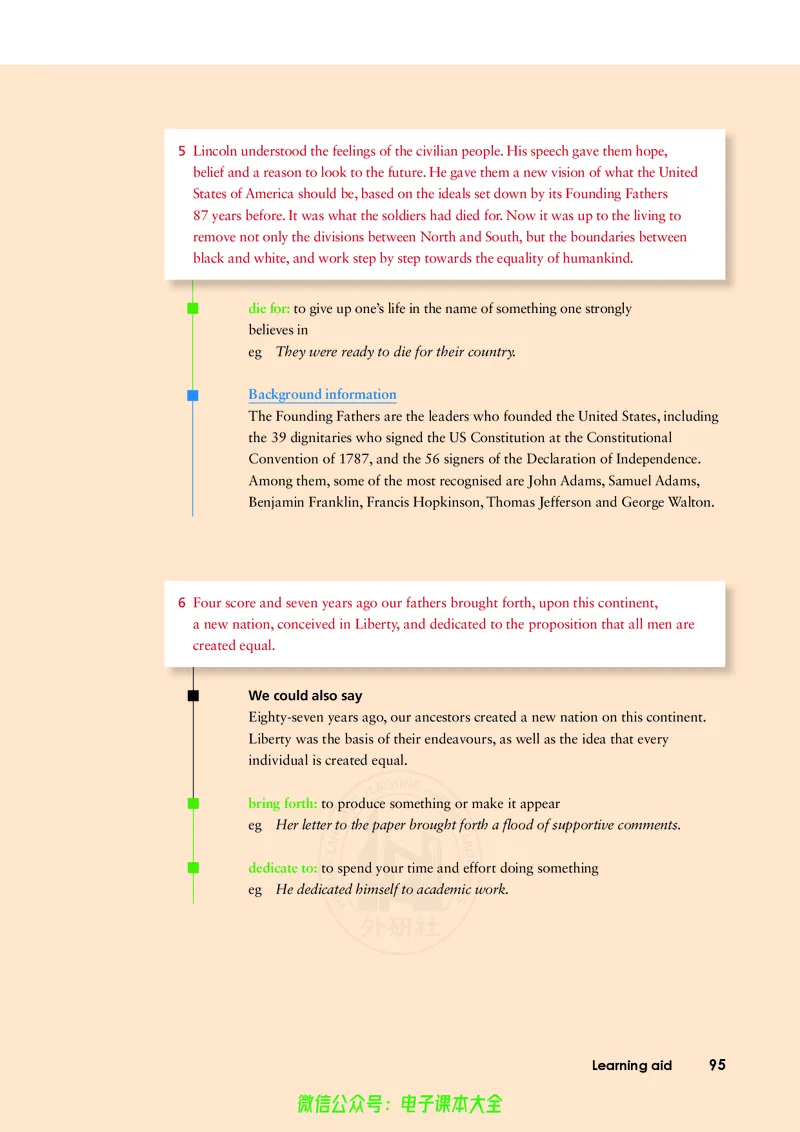 5 Lincoln understood the feelings of the civilian people. His speech gave them hope, belief and a reason to look to the future. He gave them a new vision of what the United States of America should be, based on the ideals set down by its Founding Fathers 87 years before. It was what the soldiers had died for. Now it was up to the living to remove not only the divisions between North and South, but the boundaries between black and white, and work step by step towards the equality of humankind.

die for: to give up one's life in the name of something one strongly believes in
eg They were ready to die for their country.

Background information
The Founding Fathers are the leaders who founded the United States, including the 39 dignitaries who signed the US Constitution at the Constitutional Convention of 1787, and the 56 signers of the Declaration of Independence. Among them, some of the most recognised are John Adams, Samuel Adams, Benjamin Franklin, Francis Hopkinson, Thomas Jefferson and George Walton.

6 Four score and seven years ago our fathers brought forth, upon this continent, a new nation, conceived in Liberty, and dedicated to the proposition that all men are created equal.

We could also say
Eighty-seven years ago, our ancestors created a new nation on this continent. Liberty was the basis of their endeavours, as well as the idea that every individual is created equal.

bring forth: to produce something or make it appear
eg Her letter to the paper brought forth a flood of supportive comments.

dedicate to: to spend your time and effort doing something
eg He dedicated himself to academic work.

Learning aid 95

微信公众号：电子课本大全

外研社